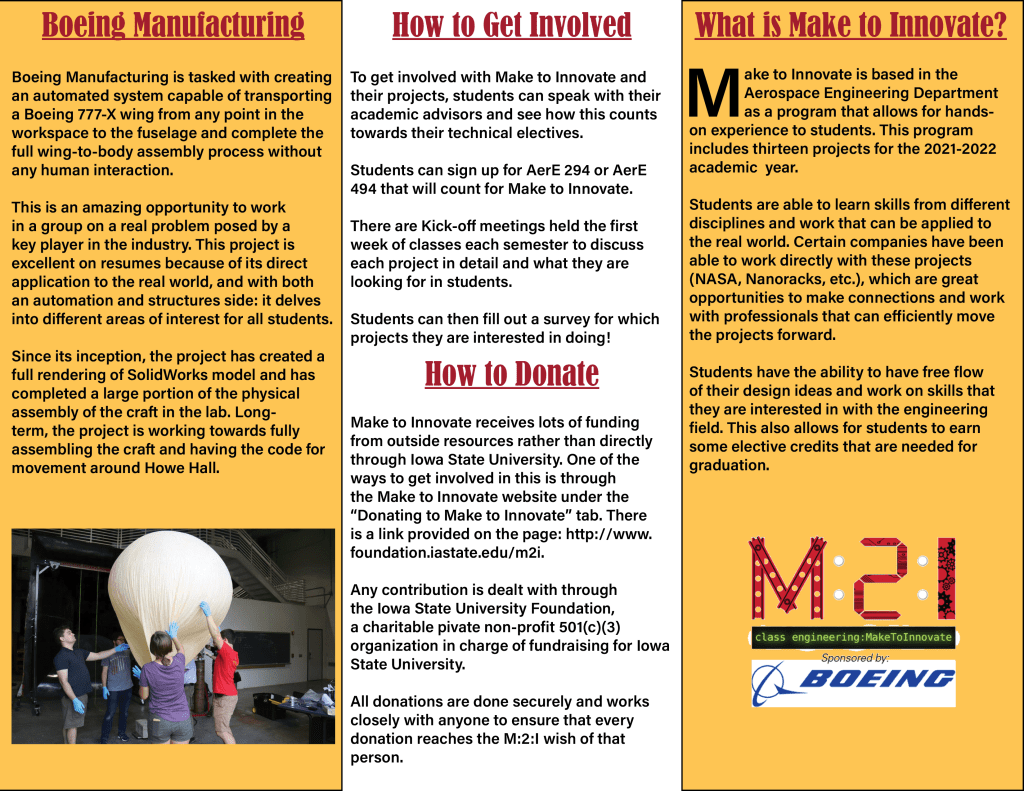 Boeing Manufacturing

Boeing Manufacturing is tasked with creating an automated system capable of transporting a Boeing 777-X wing from any point in the workspace to the fuselage and complete the full wing-to-body assembly process without any human interaction.

This is an amazing opportunity to work in a group on a real problem posed by a key player in the industry. This project is excellent on resumes because of its direct application to the real world, and with both an automation and structures side: it delves into different areas of interest for all students.

Since its inception, the project has created a full rendering of SolidWorks model and has completed a large portion of the physical assembly of the craft in the lab. Long-term, the project is working towards fully assembling the craft and having the code for movement around Howe Hall.

How to Get Involved

To get involved with Make to Innovate and their projects, students can speak with their academic advisors and see how this counts towards their technical electives.

Students can sign up for AerE 294 or AerE 494 that will count for Make to Innovate.

There are Kick-off meetings held the first week of classes each semester to discuss each project in detail and what they are looking for in students.

Students can then fill out a survey for which projects they are interested in doing!

How to Donate

Make to Innovate receives lots of funding from outside resources rather than directly through Iowa State University. One of the ways to get involved in this is through the Make to Innovate website under the "Donating to Make to Innovate" tab. There is a link provided on the page: http://www.foundation.iastate.edu/m2i.

Any contribution is dealt with through the Iowa State University Foundation, a charitable pivate non-profit 501(c)(3) organization in charge of fundraising for Iowa State University.

All donations are done securely and works closely with anyone to ensure that every donation reaches the M:2:I wish of that person.

What is Make to Innovate?

Make to Innovate is based in the Aerospace Engineering Department as a program that allows for hands-on experience to students. This program includes thirteen projects for the 2021-2022 academic year.

Students are able to learn skills from different disciplines and work that can be applied to the real world. Certain companies have been able to work directly with these projects (NASA, Nanoracks, etc.), which are great opportunities to make connections and work with professionals that can efficiently move the projects forward.

Students have the ability to have free flow of their design ideas and work on skills that they are interested in with the engineering field. This also allows for students to earn some elective credits that are needed for graduation.

M:2:I

class engineering:MakeToInnovate

Sponsored by:

BOEING